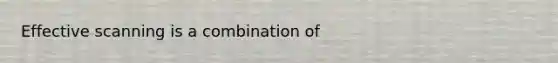 Effective scanning is a combination of